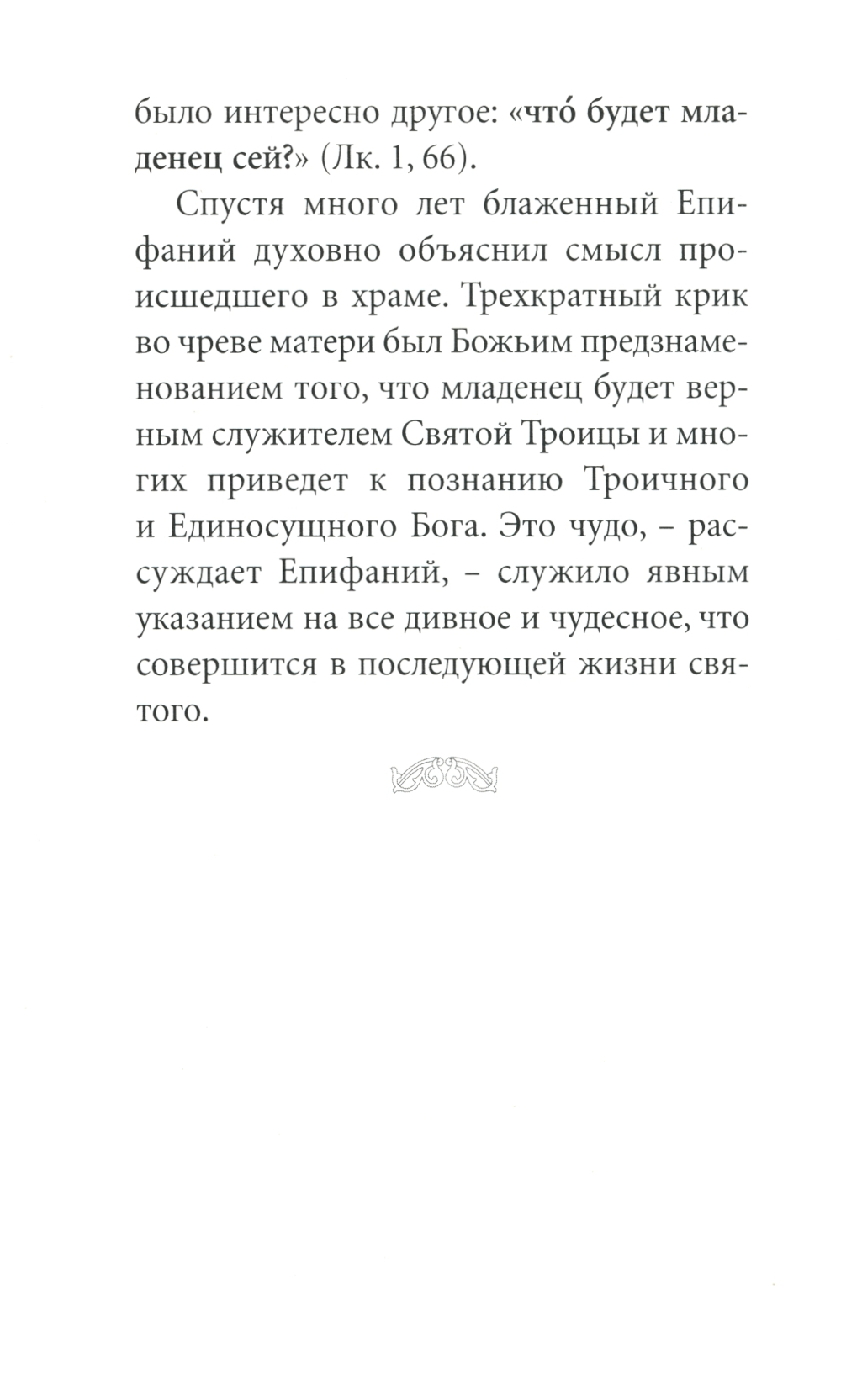 было интересно другое: «что́ будет младенец сей?» (Лк. 1, 66).

Спустя много лет блаженный Епифаний духовно объяснил смысл происшедшего в храме. Трехкратный крик во чреве матери был Божьим предзнаменованием того, что младенец будет верным служителем Святой Троицы и многих приведет к познанию Троичного и Единосущного Бога. Это чудо, – рассуждает Епифаний, – служило явным указанием на все дивное и чудесное, что совершится в последующей жизни святого.